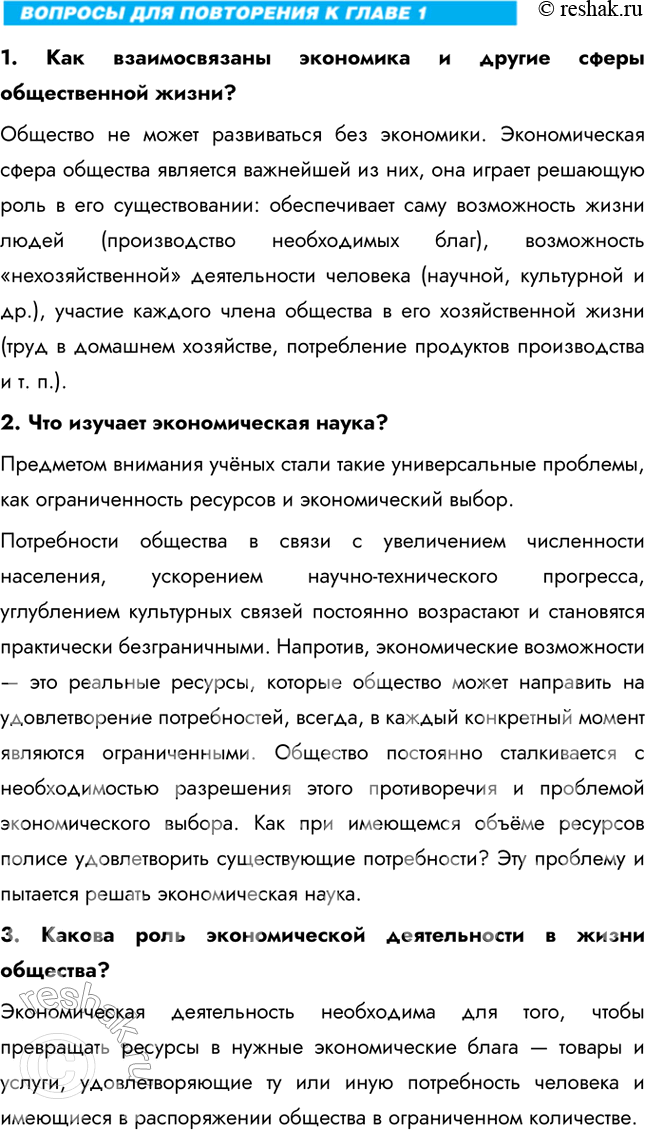 ВОПРОСЫ ДЛЯ ПОВТОРЕНИЯ К ГЛАВЕ 1

© reshak.ru

1. Как взаимосвязаны экономика и другие сферы общественной жизни?

Общество не может развиваться без экономики. Экономическая сфера общества является важнейшей из них, она играет решающую роль в его существовании: обеспечивает саму возможность жизни людей (производство необходимых благ), возможность «нехозяйственной» деятельности человека (научной, культурной и др.), участие каждого члена общества в его хозяйственной жизни (труд в домашнем хозяйстве, потребление продуктов производства и т. п.).

2. Что изучает экономическая наука?

Предметом внимания учёных стали такие универсальные проблемы, как ограниченность ресурсов и экономический выбор.

Потребности общества в связи с увеличением численности населения, ускорением научно-технического прогресса, углублением культурных связей постоянно возрастают и становятся практически безграничными. Напротив, экономические возможности — это реальные ресурсы, которые общество может направить на удовлетворение потребностей, всегда, в каждый конкретный момент являются ограниченными. Общество постоянно сталкивается с необходимостью разрешения этого противоречия и проблемой экономического выбора. Как при имеющемся объёме ресурсов полисе удовлетворить существующие потребности? Эту проблему и пытается решать экономическая наука.

3. Какова роль экономической деятельности в жизни общества?

Экономическая деятельность необходима для того, чтобы превращать ресурсы в нужные экономические блага — товары и услуги, удовлетворяющие ту или иную потребность человека и имеющиеся в распоряжении общества в ограниченном количестве.

reshak.ru